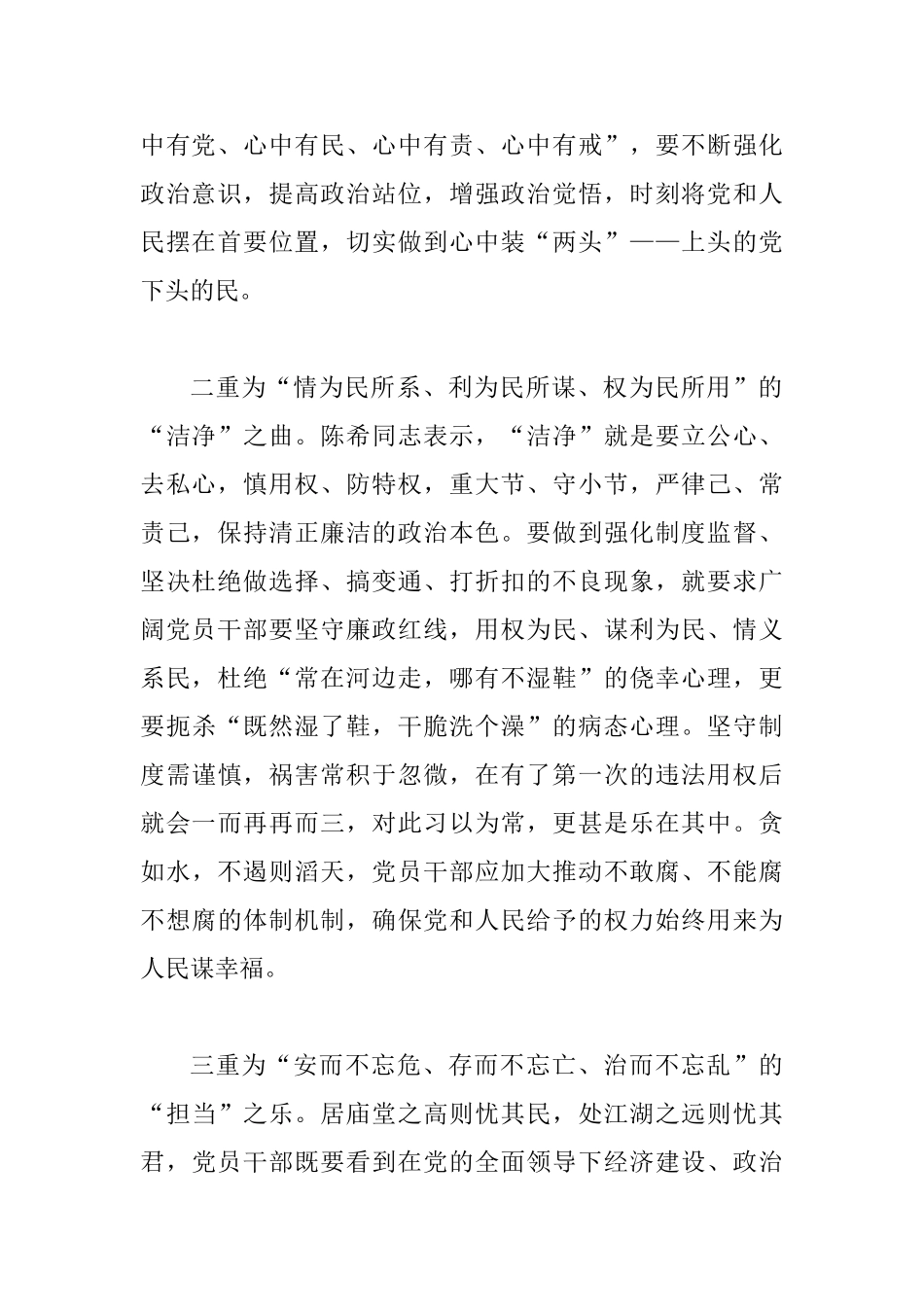 中有党、心中有民、心中有责、心中有戒”，要不断强化政治意识，提高政治站位，增强政治觉悟，时刻将党和人民摆在首要位置，切实做到心中装“两头”——上头的党下头的民。

二重为“情为民所系、利为民所谋、权为民所用”的“洁净”之曲。陈希同志表示，“洁净”就是要立公心、去私心，慎用权、防特权，重大节、守小节，严律己、常责己，保持清正廉洁的政治本色。要做到强化制度监督、坚决杜绝做选择、搞变通、打折扣的不良现象，就要求广阔党员干部要坚守廉政红线，用权为民、谋利为民、情义系民，杜绝“常在河边走，哪有不湿鞋”的侥幸心理，更要扼杀“既然湿了鞋，干脆洗个澡”的病态心理。坚守制度需谨慎，祸害常积于忽微，在有了第一次的违法用权后就会一而再再而三，对此习以为常，更甚是乐在其中。贪如水，不遏则滔天，党员干部应加大推动不敢腐、不能腐不想腐的体制机制，确保党和人民给予的权力始终用来为人民谋幸福。

三重为“安而不忘危、存而不忘亡、治而不忘乱”的“担当”之乐。居庙堂之高则忧其民，处江湖之远则忧其君，党员干部既要看到在党的全面领导下经济建设、政治